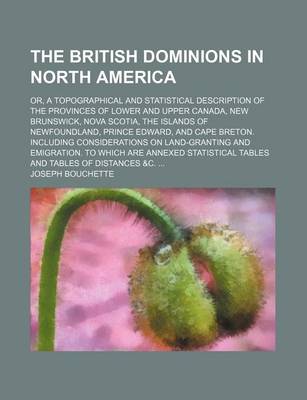 THE BRITISH DOMINIONS IN NORTH AMERICA

OR, A TOPOGRAPHICAL AND STATISTICAL DESCRIPTION OF THE PROVINCES OF LOWER AND UPPER CANADA, NEW BRUNSWICK, NOVA SCOTIA, THE ISLANDS OF NEWFOUNDLAND, PRINCE EDWARD, AND CAPE BRETON. INCLUDING CONSIDERATIONS ON LAND-GRANTING AND EMIGRATION. TO WHICH ARE ANNEXED STATISTICAL TABLES AND TABLES OF DISTANCES &C. ...

JOSEPH BOUCHETTE